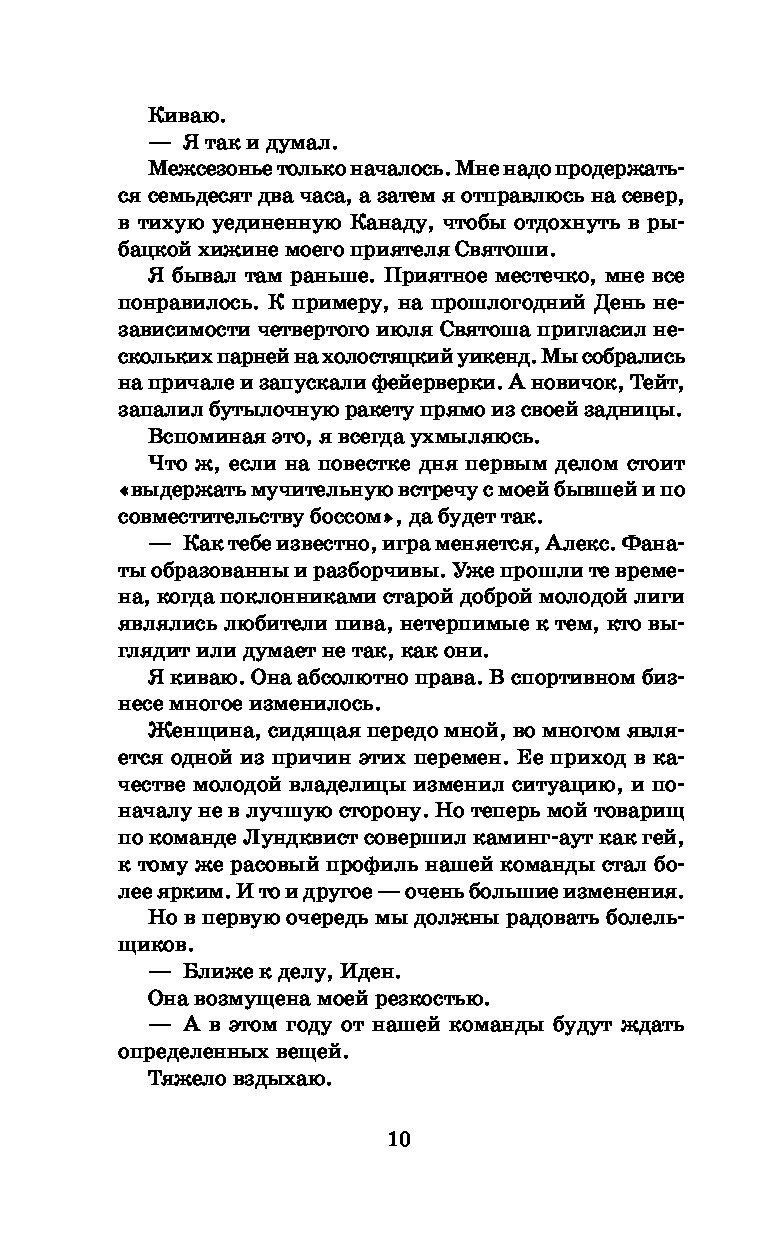 Киваю.

— Я так и думал.

Межсезонье только началось. Мне надо продержаться семьдесят два часа, а затем я отправлюсь на север, в тихую уединенную Канаду, чтобы отдохнуть в рыбацкой хижине моего приятеля Святоши.

Я бывал там раньше. Приятное местечко, мне все понравилось. К примеру, на прошлогодний День независимости четвертого июля Святоша пригласил нескольких парней на холостяцкий уикенд. Мы собрались на причале и запускали фейерверки. А новичок, Тейт, запалил бутылочную ракету прямо из своей задницы.

Вспоминая это, я всегда ухмыляюсь.

Что ж, если на повестке дня первым делом стоит «выдержать мучительную встречу с моей бывшей и по совместительству боссом», да будет так.

— Как тебе известно, игра меняется, Алекс. Фанаты образованны и разборчивы. Уже прошли те времена, когда поклонниками старой доброй молодой лиги являлись любители пива, нетерпимые к тем, кто выглядит или думает не так, как они.

Я киваю. Она абсолютно права. В спортивном бизнесе многое изменилось.

Женщина, сидящая передо мной, во многом является одной из причин этих перемен. Ее приход в качестве молодой владелицы изменил ситуацию, и поначалу не в лучшую сторону. Но теперь мой товарищ по команде Лундквист совершил каминг-аут как гей, к тому же расовый профиль нашей команды стал более ярким. И то и другое — очень большие изменения.

Но в первую очередь мы должны радовать болельщиков.

— Ближе к делу, Иден.

Она возмущена моей резкостью.

— А в этом году от нашей команды будут ждать определенных вещей.

Тяжело вздыхаю.

10